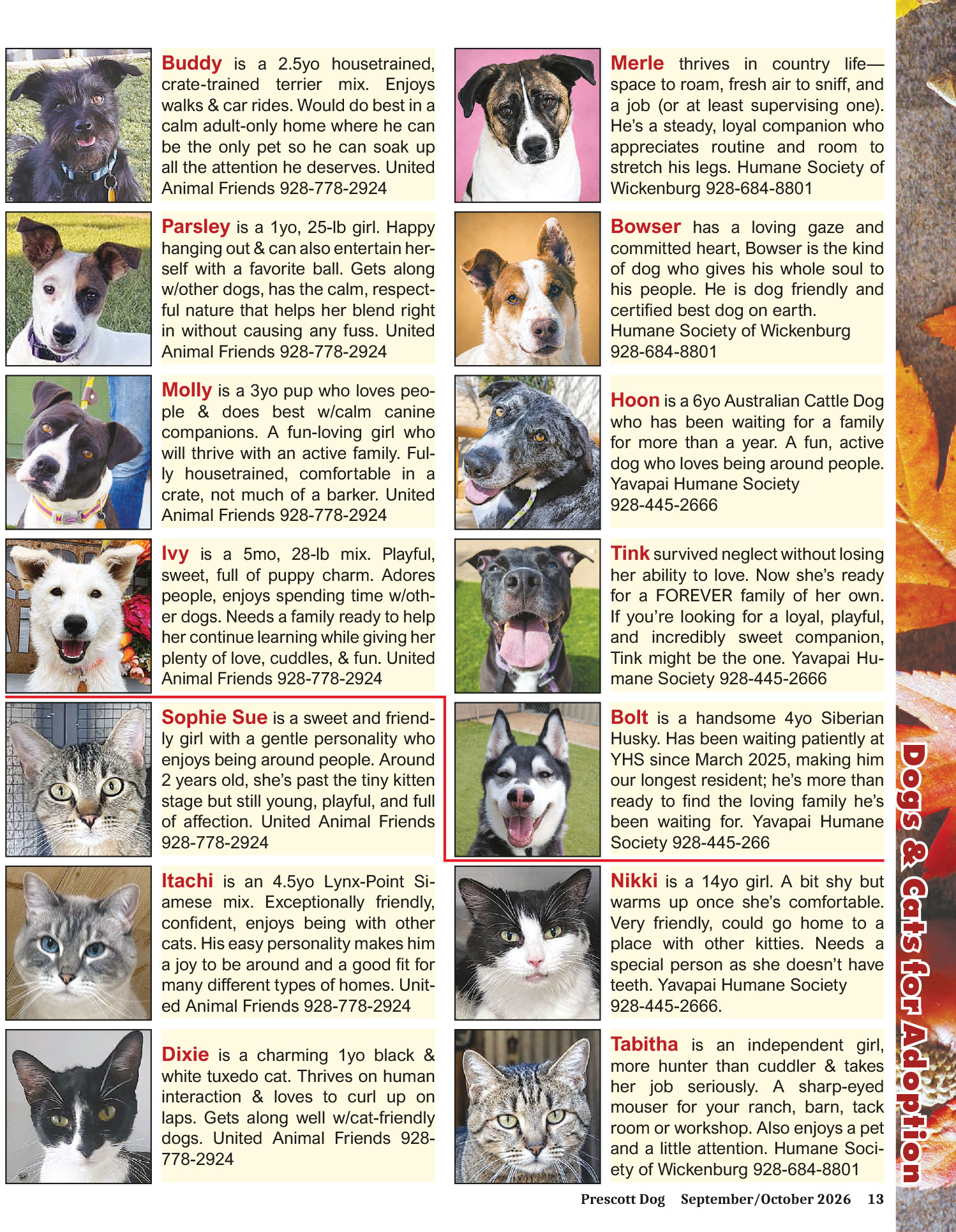 Buddy is a 2.5yo housetrained, crate-trained terrier mix. Enjoys walks & car rides. Would do best in a calm adult-only home where he can be the only pet so he can soak up all the attention he deserves. United Animal Friends 928-778-2924

Parsley is a 1yo, 25-lb girl. Happy hanging out & can also entertain herself with a favorite ball. Gets along w/other dogs, has the calm, respectful nature that helps her blend right in without causing any fuss. United Animal Friends 928-778-2924

Molly is a 3yo pup who loves people & does best w/calm canine companions. A fun-loving girl who will thrive with an active family. Fully housetrained, comfortable in a crate, not much of a barker. United Animal Friends 928-778-2924

Ivy is a 5mo, 28-lb mix. Playful, sweet, full of puppy charm. Adores people, enjoys spending time w/other dogs. Needs a family ready to help her continue learning while giving her plenty of love, cuddles, & fun. United Animal Friends 928-778-2924

Sophie Sue is a sweet and friendly girl with a gentle personality who enjoys being around people. Around 2 years old, she's past the tiny kitten stage but still young, playful, and full of affection. United Animal Friends 928-778-2924

Itachi is an 4.5yo Lynx-Point Siamese mix. Exceptionally friendly, confident, enjoys being with other cats. His easy personality makes him a joy to be around and a good fit for many different types of homes. United Animal Friends 928-778-2924

Dixie is a charming 1yo black & white tuxedo cat. Thrives on human interaction & loves to curl up on laps. Gets along well w/cat-friendly dogs. United Animal Friends 928-778-2924

Merle thrives in country life—space to roam, fresh air to sniff, and a job (or at least supervising one). He's a steady, loyal companion who appreciates routine and room to stretch his legs. Humane Society of Wickenburg 928-684-8801

Bowser has a loving gaze and committed heart, Bowser is the kind of dog who gives his whole soul to his people. He is dog friendly and certified best dog on earth.
Humane Society of Wickenburg
928-684-8801

Hoon is a 6yo Australian Cattle Dog who has been waiting for a family for more than a year. A fun, active dog who loves being around people. Yavapai Humane Society
928-445-2666

Tink survived neglect without losing her ability to love. Now she's ready for a FOREVER family of her own. If you're looking for a loyal, playful, and incredibly sweet companion, Tink might be the one. Yavapai Humane Society 928-445-2666

Bolt is a handsome 4yo Siberian Husky. Has been waiting patiently at YHS since March 2025, making him our longest resident; he's more than ready to find the loving family he's been waiting for. Yavapai Humane Society 928-445-266

Nikki is a 14yo girl. A bit shy but warms up once she's comfortable. Very friendly, could go home to a place with other kitties. Needs a special person as she doesn't have teeth. Yavapai Humane Society
928-445-2666.

Tabitha is an independent girl, more hunter than cuddler & takes her job seriously. A sharp-eyed mouser for your ranch, barn, tack room or workshop. Also enjoys a pet and a little attention. Humane Society of Wickenburg 928-684-8801

Dogs & Cats for Adoption

Prescott Dog September/October 2026 13